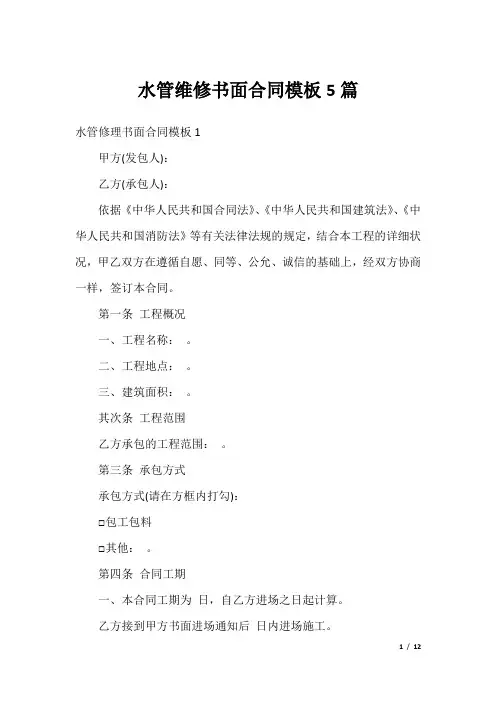 水管维修书面合同模板 5 篇

水管修理书面合同模板 1

甲方(发包人):

乙方(承包人):

依据《中华人民共和国合同法》、《中华人民共和国建筑法》、《中华人民共和国消防法》等有关法律法规的规定，结合本工程的详细状况，甲乙双方在遵循自愿、同等、公允、诚信的基础上，经双方协商一样，签订本合同。

第一条 工程概况

一、工程名称： 。

二、工程地点： 。

三、建筑面积： 。

其次条 工程范围

乙方承包的工程范围： 。

第三条 承包方式

承包方式(请在方框内打勾):

□包工包料

□其他： 。

第四条 合同工期

一、本合同工期为 日，自乙方进场之日起计算。

乙方接到甲方书面进场通知后 日内进场施工。

1 / 12